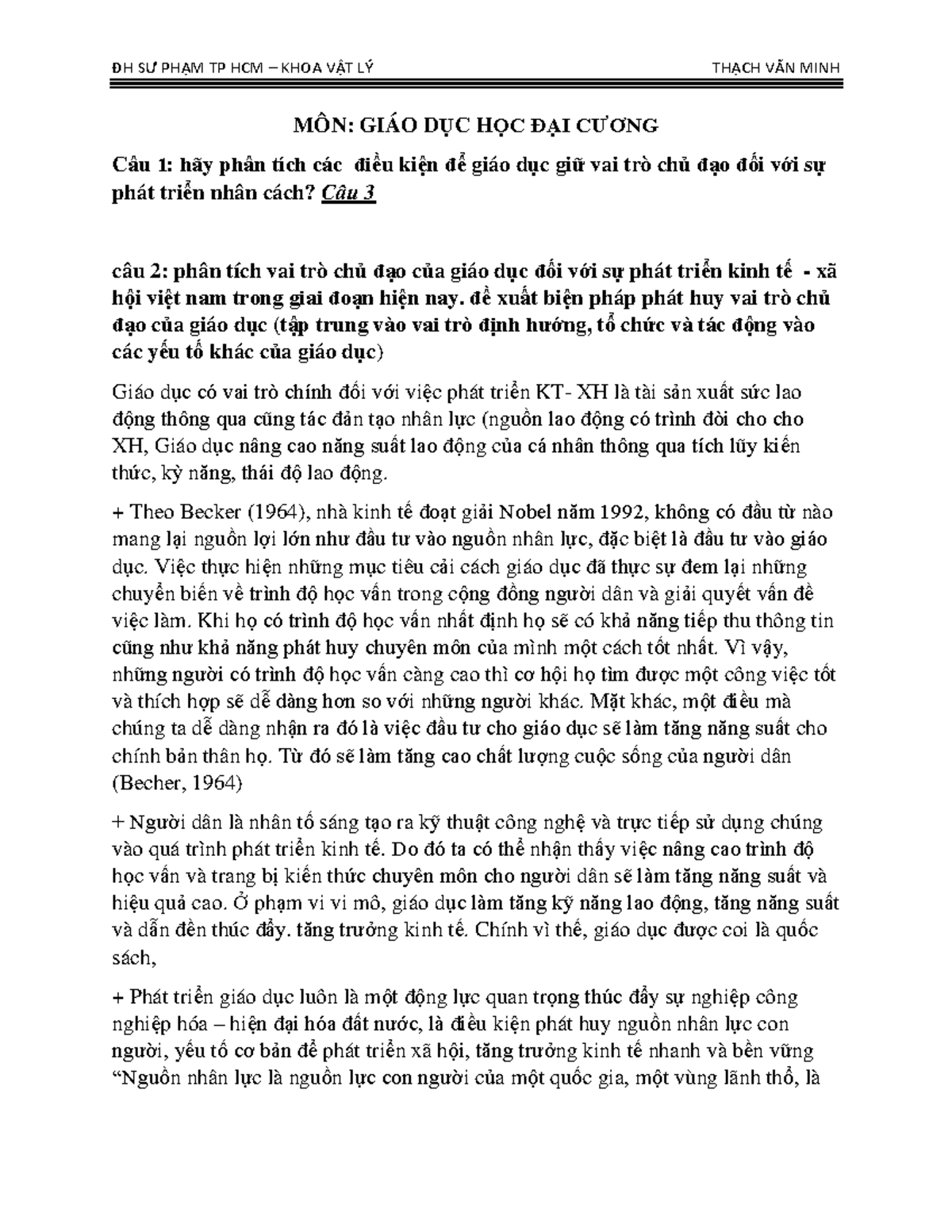 ĐH SƯ PHẠM TP HCM – KHOA VẬT LÝ THẠCH VĂN MINH

MÔN: GIÁO DỤC HỌC ĐẠI CƯƠNG

Câu 1: hãy phân tích các điều kiện để giáo dục giữ vai trò chủ đạo đối với sự phát triển nhân cách? Câu 3

câu 2: phân tích vai trò chủ đạo của giáo dục đối với sự phát triển kinh tế - xã hội việt nam trong giai đoạn hiện nay. đề xuất biện pháp phát huy vai trò chủ đạo của giáo dục (tập trung vào vai trò định hướng, tổ chức và tác động vào các yếu tố khác của giáo dục)

Giáo dục có vai trò chính đối với việc phát triển KT- XH là tài sản xuất sức lao động thông qua cũng tác đản tạo nhân lực (nguồn lao động có trình đòi cho cho XH, Giáo dục nâng cao năng suất lao động của cá nhân thông qua tích lũy kiến thức, kỳ năng, thái độ lao động.

+ Theo Becker (1964), nhà kinh tế đoạt giải Nobel năm 1992, không có đầu từ nào mang lại nguồn lợi lớn như đầu tư vào nguồn nhân lực, đặc biệt là đầu tư vào giáo dục. Việc thực hiện những mục tiêu cải cách giáo dục đã thực sự đem lại những chuyển biến về trình độ học vấn trong cộng đồng người dân và giải quyết vấn đề việc làm. Khi họ có trình độ học vấn nhất định họ sẽ có khả năng tiếp thu thông tin cũng như khả năng phát huy chuyên môn của mình một cách tốt nhất. Vì vậy, những người có trình độ học vấn càng cao thì cơ hội họ tìm được một công việc tốt và thích hợp sẽ dễ dàng hơn so với những người khác. Mặt khác, một điều mà chúng ta dễ dàng nhận ra đó là việc đầu tư cho giáo dục sẽ làm tăng năng suất cho chính bản thân họ. Từ đó sẽ làm tăng cao chất lượng cuộc sống của người dân (Becher, 1964)

+ Người dân là nhân tố sáng tạo ra kỹ thuật công nghệ và trực tiếp sử dụng chúng vào quá trình phát triển kinh tế. Do đó ta có thể nhận thấy việc nâng cao trình độ học vấn và trang bị kiến thức chuyên môn cho người dân sẽ làm tăng năng suất và hiệu quả cao. Ở phạm vi vi mô, giáo dục làm tăng kỹ năng lao động, tăng năng suất và dẫn đền thúc đẩy. tăng trưởng kinh tế. Chính vì thế, giáo dục được coi là quốc sách,

+ Phát triển giáo dục luôn là một động lực quan trọng thúc đẩy sự nghiệp công nghiệp hóa – hiện đại hóa đất nước, là điều kiện phát huy nguồn nhân lực con người, yếu tố cơ bản để phát triển xã hội, tăng trưởng kinh tế nhanh và bền vững "Nguồn nhân lực là nguồn lực con người của một quốc gia, một vùng lãnh thổ, là